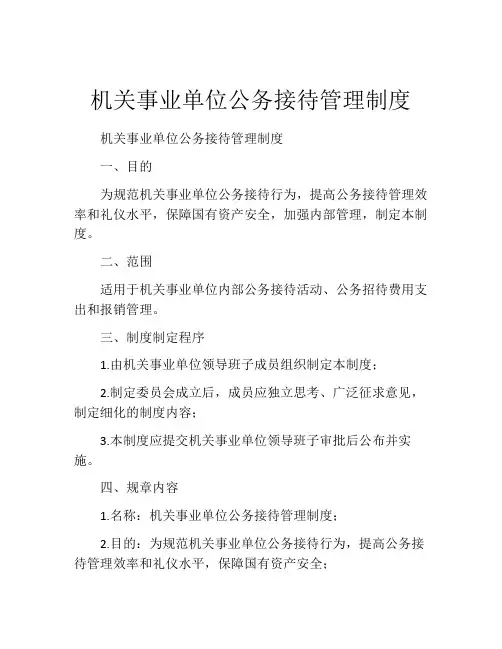 机关事业单位公务接待管理制度

机关事业单位公务接待管理制度

一、目的

为规范机关事业单位公务接待行为，提高公务接待管理效率和礼仪水平，保障国有资产安全，加强内部管理，制定本制度。

二、范围

适用于机关事业单位内部公务接待活动、公务招待费用支出和报销管理。

三、制度制定程序

1.由机关事业单位领导班子成员组织制定本制度；

2.制定委员会成立后，成员应独立思考、广泛征求意见，制定细化的制度内容；

3.本制度应提交机关事业单位领导班子审批后公布并实施。

四、规章内容

1.名称：机关事业单位公务接待管理制度；

2.目的：为规范机关事业单位公务接待行为，提高公务接待管理效率和礼仪水平，保障国有资产安全；